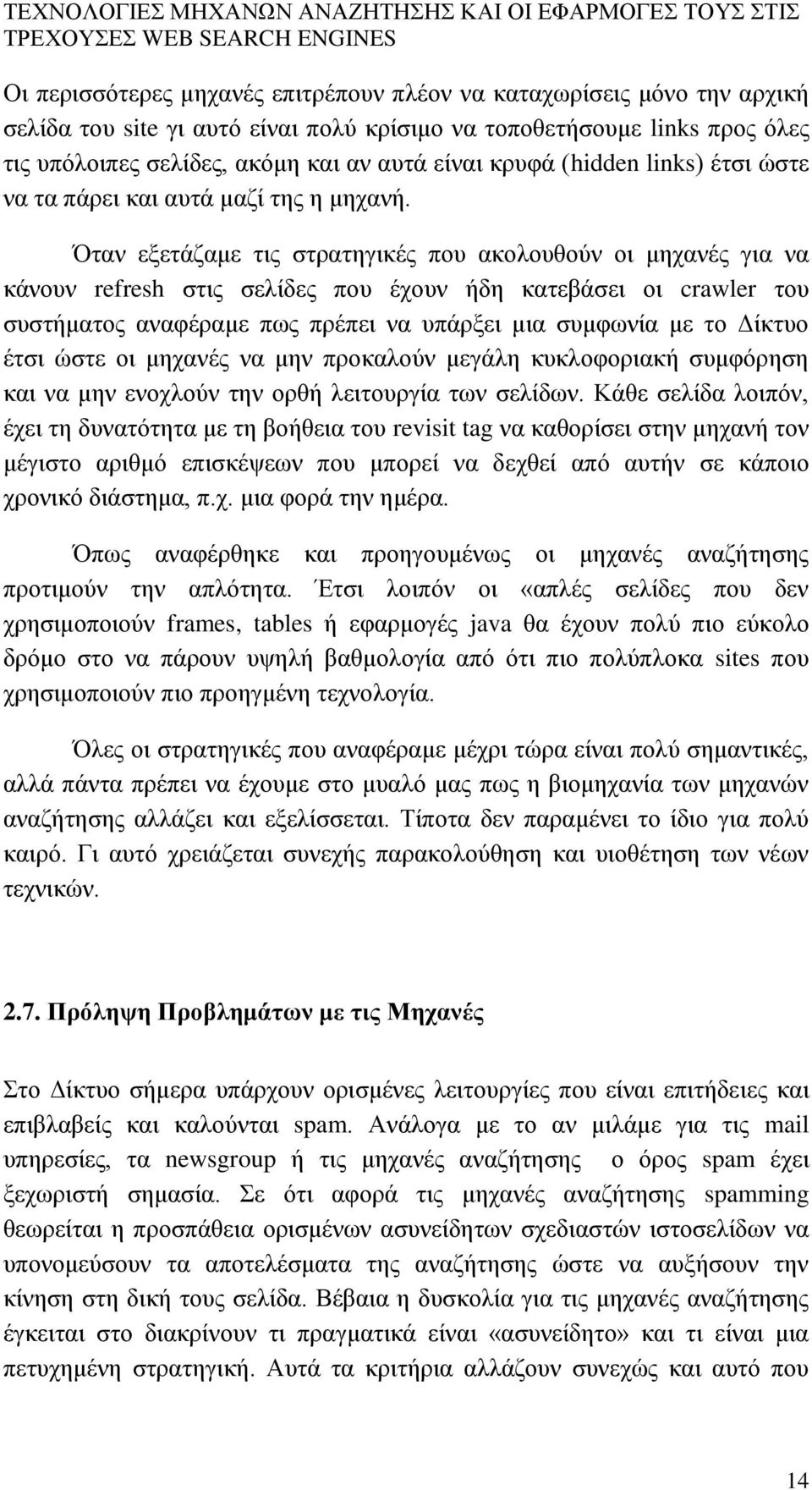 ΤΕΧΝΟΛΟΓΙΕΣ ΜΗΧΑΝΩΝ ΑΝΑΖΗΤΗΣΗΣ ΚΑΙ ΟΙ ΕΦΑΡΜΟΓΕΣ ΤΟΥΣ ΣΤΙΣ ΤΡΕΧΟΥΣΕΣ WEB SEARCH ENGINES

Οι περισσότερες μηχανές επιτρέπουν πλέον να καταχωρίσεις μόνο την αρχική σελίδα του site γι αυτό είναι πολύ κρίσιμο να τοποθετήσουμε links προς όλες τις υπόλοιπες σελίδες, ακόμη και αν αυτά είναι κρυφά (hidden links) έτσι ώστε να τα πάρει και αυτά μαζί της η μηχανή.

Όταν εξετάζαμε τις στρατηγικές που ακολουθούν οι μηχανές για να κάνουν refresh στις σελίδες που έχουν ήδη κατεβάσει οι crawler του συστήματος αναφέραμε πως πρέπει να υπάρξει μια συμφωνία με το Δίκτυο έτσι ώστε οι μηχανές να μην προκαλούν μεγάλη κυκλοφοριακή συμφόρηση και να μην ενοχλούν την ορθή λειτουργία των σελίδων. Κάθε σελίδα λοιπόν, έχει τη δυνατότητα με τη βοήθεια του revisit tag να καθορίσει στην μηχανή τον μέγιστο αριθμό επισκέψεων που μπορεί να δεχθεί από αυτήν σε κάποιο χρονικό διάστημα, π.χ. μια φορά την ημέρα.

Όπως αναφέρθηκε και προηγουμένως οι μηχανές αναζήτησης προτιμούν την απλότητα. Έτσι λοιπόν οι «απλές σελίδες που δεν χρησιμοποιούν frames, tables ή εφαρμογές java θα έχουν πολύ πιο εύκολο δρόμο στο να πάρουν υψηλή βαθμολογία από ότι πιο πολύπλοκα sites που χρησιμοποιούν πιο προηγμένη τεχνολογία.

Όλες οι στρατηγικές που αναφέραμε μέχρι τώρα είναι πολύ σημαντικές, αλλά πάντα πρέπει να έχουμε στο μυαλό μας πως η βιομηχανία των μηχανών αναζήτησης αλλάζει και εξελίσσεται. Τίποτα δεν παραμένει το ίδιο για πολύ καιρό. Γι αυτό χρειάζεται συνεχής παρακολούθηση και υιοθέτηση των νέων τεχνικών.

2.7. Πρόληψη Προβλημάτων με τις Μηχανές

Στο Δίκτυο σήμερα υπάρχουν ορισμένες λειτουργίες που είναι επιτήδειες και επιβλαβείς και καλούνται spam. Ανάλογα με το αν μιλάμε για τις mail υπηρεσίες, τα newsgroup ή τις μηχανές αναζήτησης ο όρος spam έχει ξεχωριστή σημασία. Σε ότι αφορά τις μηχανές αναζήτησης spamming θεωρείται η προσπάθεια ορισμένων ασυνείδητων σχεδιαστών ιστοσελίδων να υπονομεύσουν τα αποτελέσματα της αναζήτησης ώστε να αυξήσουν την κίνηση στη δική τους σελίδα. Βέβαια η δυσκολία για τις μηχανές αναζήτησης έγκειται στο διακρίνουν τι πραγματικά είναι «ασυνείδητο» και τι είναι μια πετυχημένη στρατηγική. Αυτά τα κριτήρια αλλάζουν συνεχώς και αυτό που

14